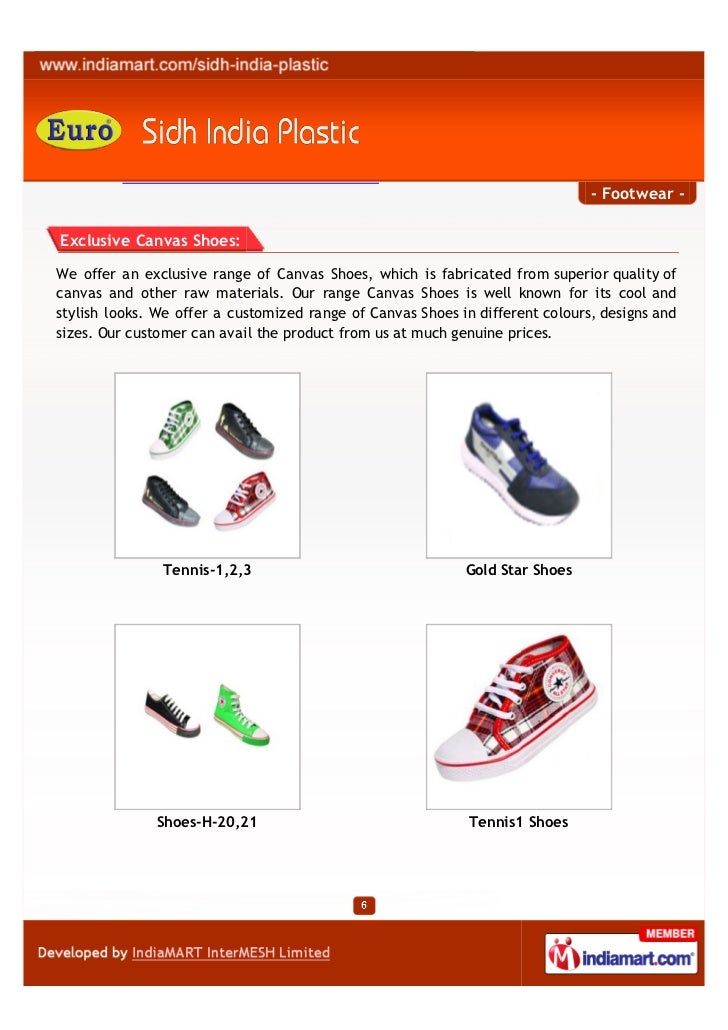 www.indiamart.com/sidh-india-plastic

Euro Sidh India Plastic

- Footwear -

Exclusive Canvas Shoes:

We offer an exclusive range of Canvas Shoes, which is fabricated from superior quality of canvas and other raw materials. Our range Canvas Shoes is well known for its cool and stylish looks. We offer a customized range of Canvas Shoes in different colours, designs and sizes. Our customer can avail the product from us at much genuine prices.

Tennis-1,2,3

Gold Star Shoes

Shoes-H-20,21

Tennis1 Shoes

6

Developed by IndiaMART InterMESH Limited

MEMBER
indiamart.com